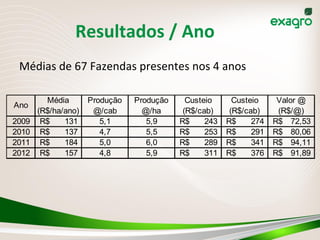 exagro

Resultados / Ano

Médias de 67 Fazendas presentes nos 4 anos

| Ano | Média (R$/ha/ano) | Produção @/cab | Produção @/ha | Custeio (R$/cab) | Custeio (R$/cab) | Valor @ (R$/@) |
|---|---|---|---|---|---|---|
| 2009 | R$ 131 | 5,1 | 5,9 | R$ 243 | R$ 274 | R$ 72,53 |
| 2010 | R$ 137 | 4,7 | 5,5 | R$ 253 | R$ 291 | R$ 80,06 |
| 2011 | R$ 184 | 5,0 | 6,0 | R$ 289 | R$ 341 | R$ 94,11 |
| 2012 | R$ 157 | 4,8 | 5,9 | R$ 311 | R$ 376 | R$ 91,89 |